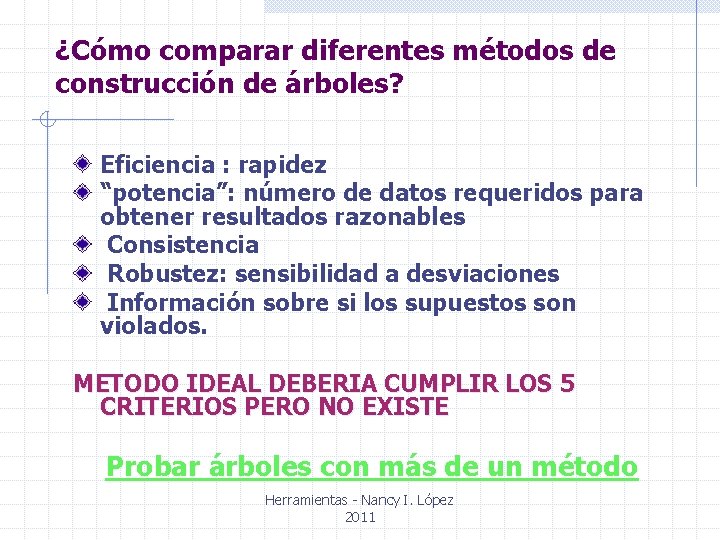 ¿Cómo comparar diferentes métodos de construcción de árboles?

Eficiencia : rapidez
“potencia”: número de datos requeridos para obtener resultados razonables
Consistencia
Robustez: sensibilidad a desviaciones
Información sobre si los supuestos son violados.

METODO IDEAL DEBERIA CUMPLIR LOS 5 CRITERIOS PERO NO EXISTE

Probar árboles con más de un método

Herramientas - Nancy I. López
2011